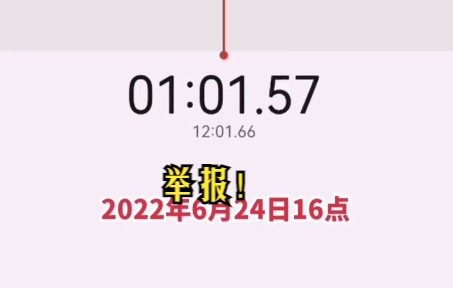 01:01.57
12:01.66

举报！
2022年6月24日16点